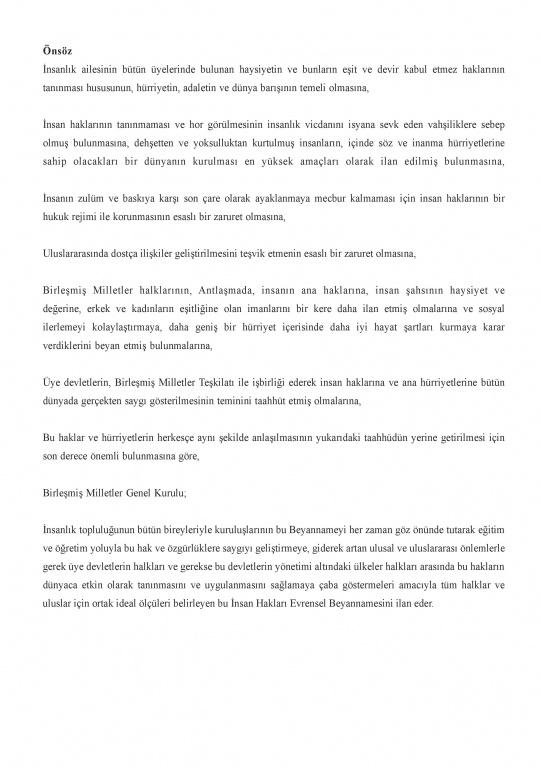 Önsöz
İnsanlık ailesinin bütün üyelerinde bulunan haysiyetin ve bunların eşit ve devir kabul etmez haklarının tanınması hususunun, hürriyetin, adaletin ve dünya barışının temeli olmasına,

İnsan haklarının tanınmaması ve hor görülmesinin insanlık vicdanını isyana sevk eden vahşiliklere sebep olmuş bulunmasına, dehşetten ve yoksulluktan kurtulmuş insanların, içinde söz ve inanma hürriyetlerine sahip olacakları bir dünyanın kurulması en yüksek amaçları olarak ilan edilmiş bulunmasına,

İnsanın zulüm ve baskıya karşı son çare olarak ayaklanmaya mecbur kalmaması için insan haklarının bir hukuk rejimi ile korunmasının esaslı bir zaruret olmasına,

Uluslararasında dostça ilişkiler geliştirilmesini teşvik etmenin esaslı bir zaruret olmasına,

Birleşmiş Milletler halklarının, Antlaşmada, insanın ana haklarına, insan şahsının haysiyet ve değerine, erkek ve kadınların eşitliğine olan imanlarını bir kere daha ilan etmiş olmalarına ve sosyal ilerlemeyi kolaylaştırmaya, daha geniş bir hürriyet içerisinde daha iyi hayat şartları kurmaya karar verdiklerini beyan etmiş bulunmalarına,

Üye devletlerin, Birleşmiş Milletler Teşkilatı ile işbirliği ederek insan haklarına ve ana hürriyetlerine bütün dünyada gerçekten saygı gösterilmesinin teminini taahhüt etmiş olmalarına,

Bu haklar ve hürriyetlerin herkesçe aynı şekilde anlaşılmasının yukarıdaki taahhüdün yerine getirilmesi için son derece önemli bulunmasına göre,

Birleşmiş Milletler Genel Kurulu;

İnsanlık topluluğunun bütün bireyleriyle kuruluşlarının bu Beyannameyi her zaman göz önünde tutarak eğitim ve öğretim yoluyla bu hak ve özgürlüklere saygıyı geliştirmeye, giderek artan ulusal ve uluslararası önlemlerle gerek üye devletlerin halkları ve gerekse bu devletlerin yönetimi altındaki ülkeler halkları arasında bu hakların dünyaca etkin olarak tanınmasını ve uygulanmasını sağlamaya çaba göstermeleri amacıyla tüm halklar ve uluslar için ortak ideal ölçüleri belirleyen bu İnsan Hakları Evrensel Beyannamesini ilan eder.